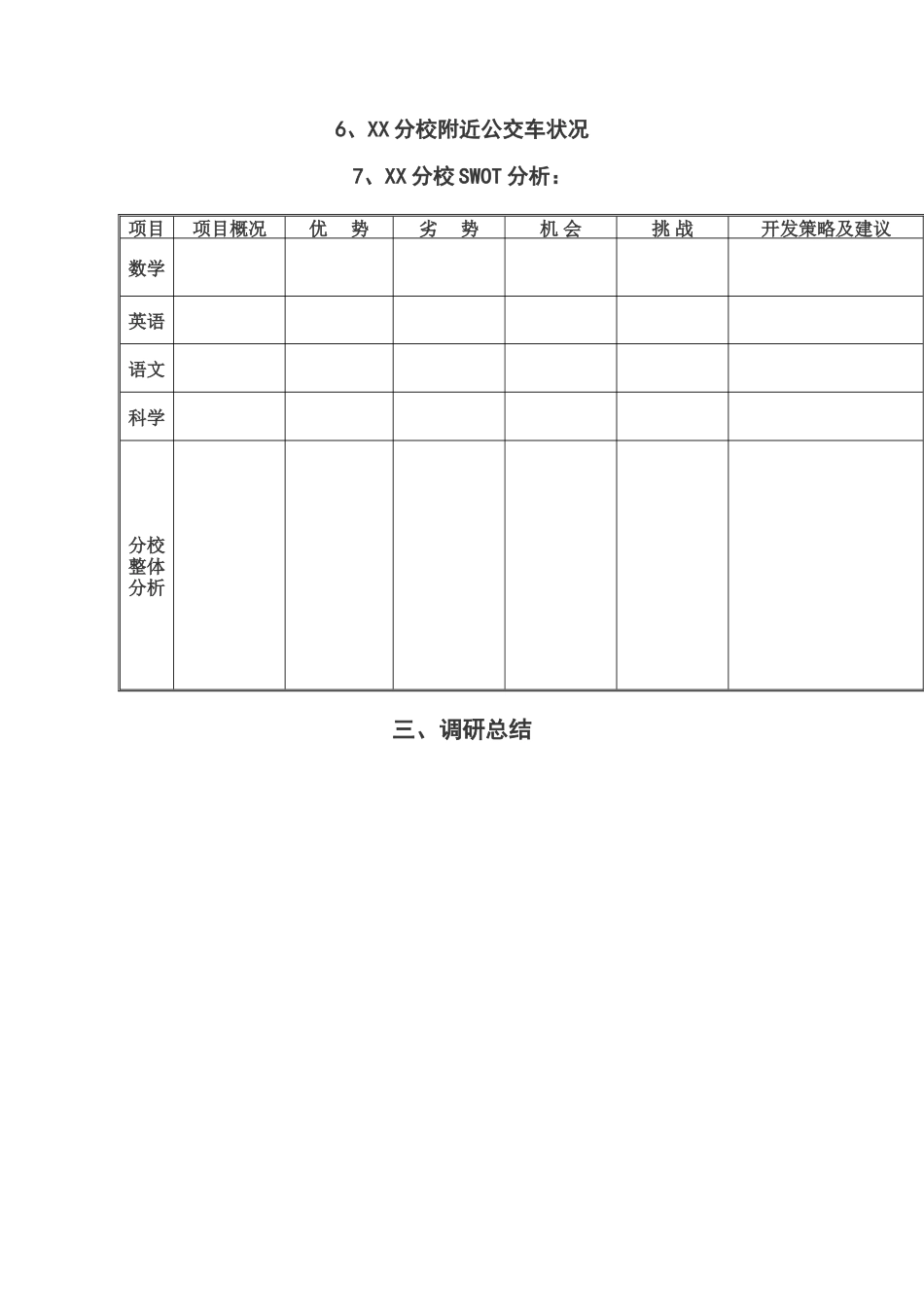 6、XX分校附近公交车状况

7、XX分校SWOT分析：

| 项目 | 项目概况 | 优　势 | 劣　势 | 机 会 | 挑 战 | 开发策略及建议 |
|---|---|---|---|---|---|---|
| 数学 | | | | | | |
| 英语 | | | | | | |
| 语文 | | | | | | |
| 科学 | | | | | | |
| 分校整体分析 | | | | | | |

三、调研总结